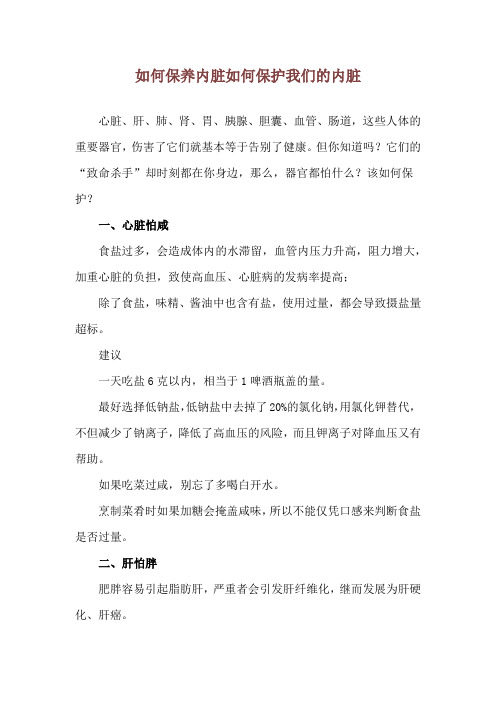 如何保养内脏如何保护我们的内脏

心脏、肝、肺、肾、胃、胰腺、胆囊、血管、肠道，这些人体的重要器官，伤害了它们就基本等于告别了健康。但你知道吗？它们的“致命杀手”却时刻都在你身边，那么，器官都怕什么？该如何保护？

一、心脏怕咸

食盐过多，会造成体内的水滞留，血管内压力升高，阻力增大，加重心脏的负担，致使高血压、心脏病的发病率提高；

除了食盐，味精、酱油中也含有盐，使用过量，都会导致摄盐量超标。

建议

一天吃盐 6 克以内，相当于 1 啤酒瓶盖的量。

最好选择低钠盐，低钠盐中去掉了 20%的氯化钠，用氯化钾替代，不但减少了钠离子，降低了高血压的风险，而且钾离子对降血压又有帮助。

如果吃菜过咸，别忘了多喝白开水。

烹制菜肴时如果加糖会掩盖咸味，所以不能仅凭口感来判断食盐是否过量。

二、肝怕胖

肥胖容易引起脂肪肝，严重者会引发肝纤维化，继而发展为肝硬化、肝癌。